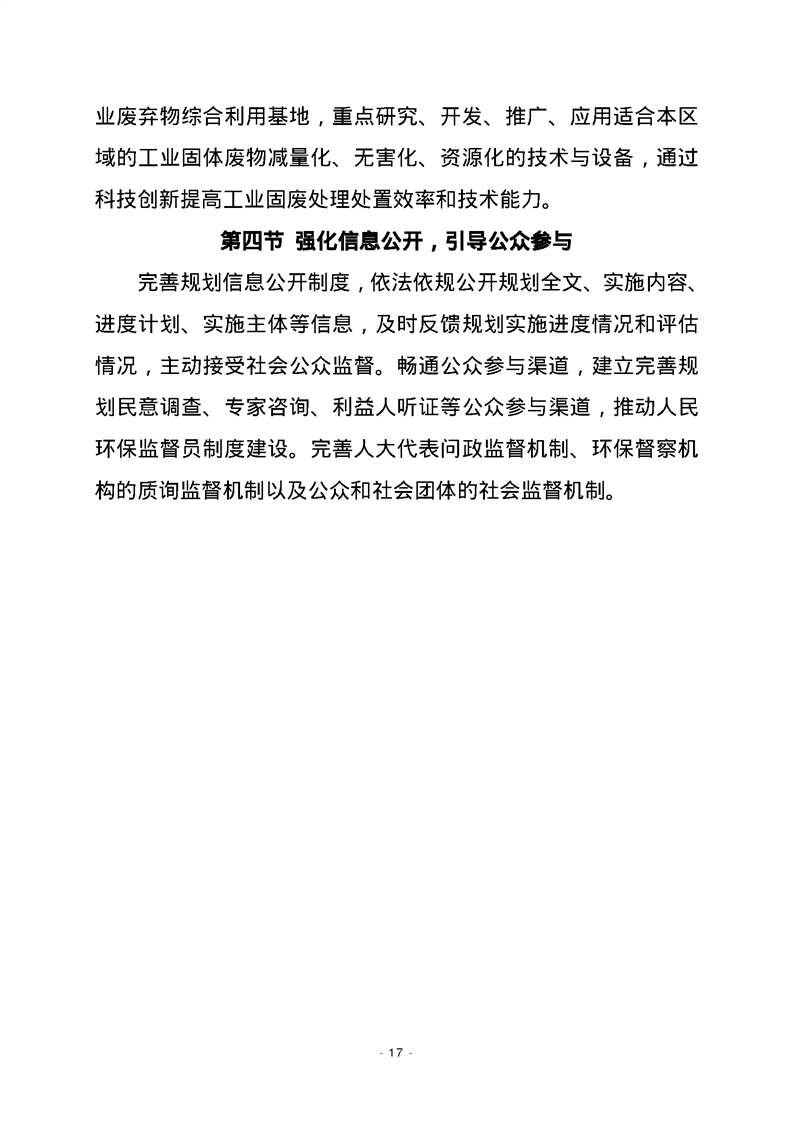 业废弃物综合利用基地，重点研究、开发、推广、应用适合本区域的工业固体废物减量化、无害化、资源化的技术与设备，通过科技创新提高工业固废处理处置效率和技术能力。

第四节 强化信息公开，引导公众参与

完善规划信息公开制度，依法依规公开规划全文、实施内容、进度计划、实施主体等信息，及时反馈规划实施进度情况和评估情况，主动接受社会公众监督。畅通公众参与渠道，建立完善规划民意调查、专家咨询、利益人听证等公众参与渠道，推动人民环保监督员制度建设。完善人大代表问政监督机制、环保督察机构的质询监督机制以及公众和社会团体的社会监督机制。

- 17 -